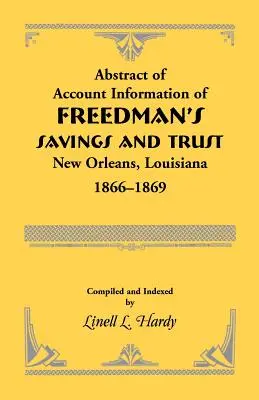 Abstract of
Account Information of
FREEDMAN'S
SAVINGS AND TRUST
New Orleans, Louisiana
1866–1869

Compiled and Indexed
by
Linell L. Hardy